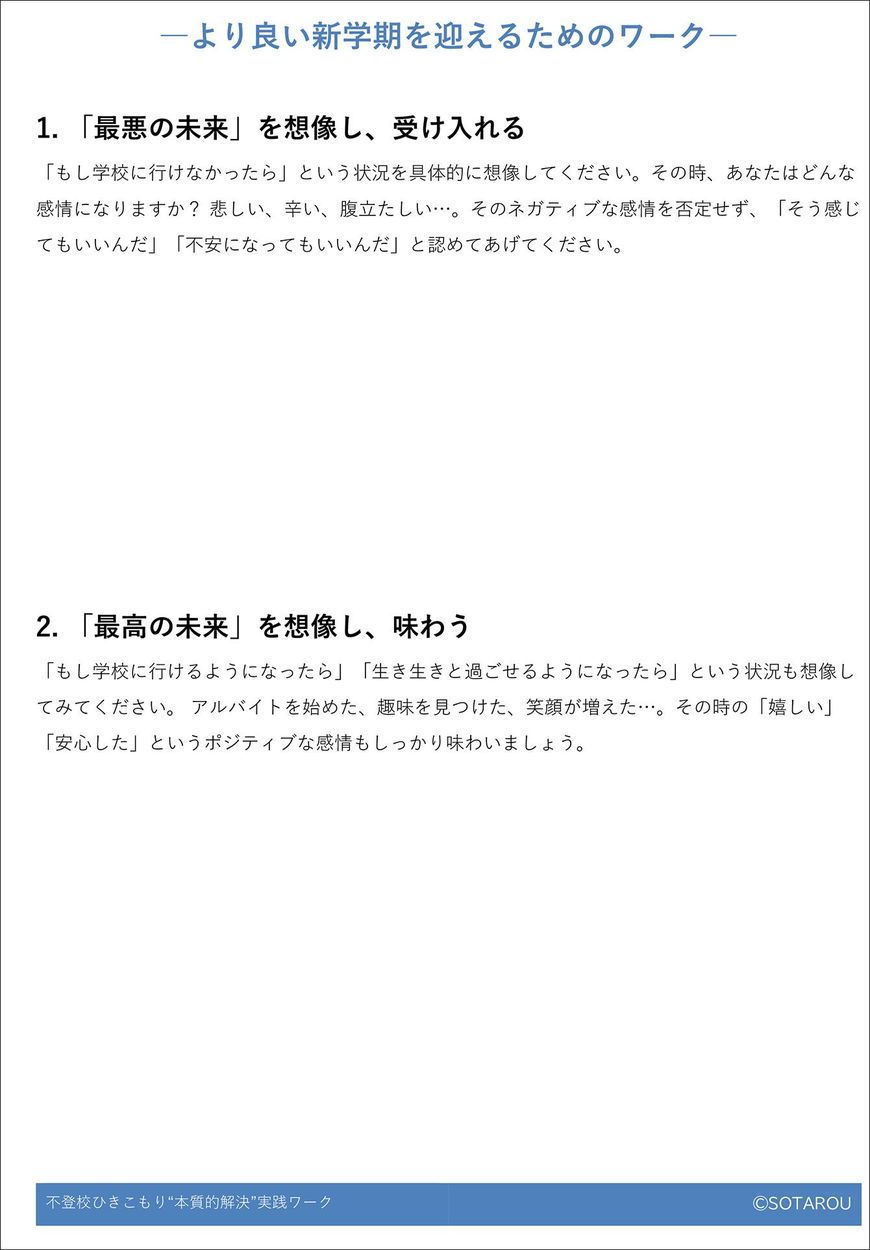 ―より良い新学期を迎えるためのワーク―

1. 「最悪の未来」を想像し、受け入れる

「もし学校に行けなかったら」という状況を具体的に想像してください。その時、あなたはどんな感情になりますか？ 悲しい、辛い、腹立たしい…。そのネガティブな感情を否定せず、「そう感じてもいいんだ」「不安になってもいいんだ」と認めてあげてください。

2. 「最高の未来」を想像し、味わう

「もし学校に行けるようになったら」「生き生きと過ごせるようになったら」という状況も想像してみてください。 アルバイトを始めた、趣味を見つけた、笑顔が増えた…。その時の「嬉しい」「安心した」というポジティブな感情もしっかり味わいましょう。

不登校ひきこもり“本質的解決”実践ワーク

©SOTAROU